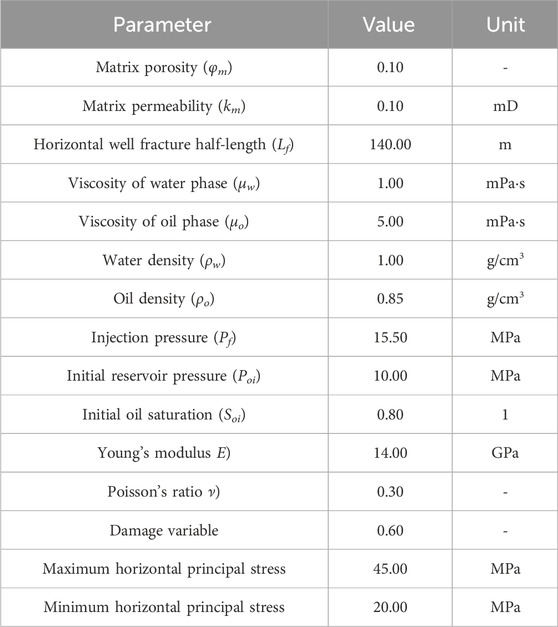 | Parameter | Value | Unit |
|---|---|---|
| Matrix porosity ($\varphi_m$) | 0.10 | - |
| Matrix permeability ($k_m$) | 0.10 | mD |
| Horizontal well fracture half-length ($L_f$) | 140.00 | m |
| Viscosity of water phase ($\mu_w$) | 1.00 | mPa·s |
| Viscosity of oil phase ($\mu_o$) | 5.00 | mPa·s |
| Water density ($\rho_w$) | 1.00 | g/cm$^3$ |
| Oil density ($\rho_o$) | 0.85 | g/cm$^3$ |
| Injection pressure ($P_f$) | 15.50 | MPa |
| Initial reservoir pressure ($P_{oi}$) | 10.00 | MPa |
| Initial oil saturation ($S_{oi}$) | 0.80 | 1 |
| Young's modulus $E$) | 14.00 | GPa |
| Poisson's ratio $\nu$) | 0.30 | - |
| Damage variable | 0.60 | - |
| Maximum horizontal principal stress | 45.00 | MPa |
| Minimum horizontal principal stress | 20.00 | MPa |